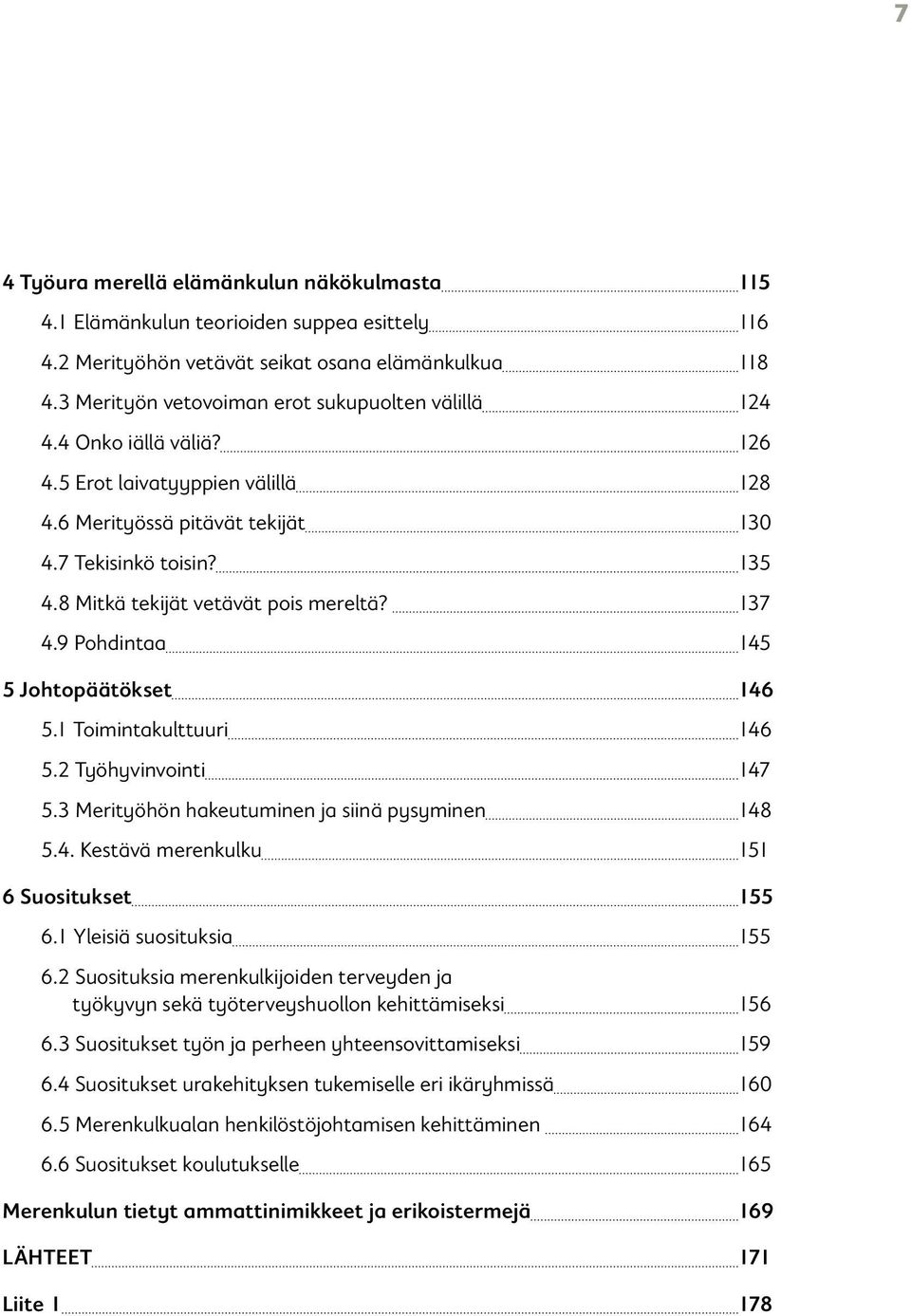 7

4 Työura merellä elämänkulun näkökulmasta 115
4.1 Elämänkulun teorioiden suppea esittely 116
4.2 Merityöhön vetävät seikat osana elämänkulkua 118
4.3 Merityön vetovoiman erot sukupuolten välillä 124
4.4 Onko iällä väliä? 126
4.5 Erot laivatyyppien välillä 128
4.6 Merityössä pitävät tekijät 130
4.7 Tekisinkö toisin? 135
4.8 Mitkä tekijät vetävät pois mereltä? 137
4.9 Pohdintaa 145
5 Johtopäätökset 146
5.1 Toimintakulttuuri 146
5.2 Työhyvinvointi 147
5.3 Merityöhön hakeutuminen ja siinä pysyminen 148
5.4. Kestävä merenkulku 151
6 Suositukset 155
6.1 Yleisiä suosituksia 155
6.2 Suosituksia merenkulkijoiden terveyden ja työkyvyn sekä työterveyshuollon kehittämiseksi 156
6.3 Suositukset työn ja perheen yhteensovittamiseksi 159
6.4 Suositukset urakehityksen tukemiselle eri ikäryhmissä 160
6.5 Merenkulkualan henkilöstöjohtamisen kehittäminen 164
6.6 Suositukset koulutukselle 165
Merenkulun tietyt ammattinimikkeet ja erikoistermejä 169
LÄHTEET 171
Liite 1 178